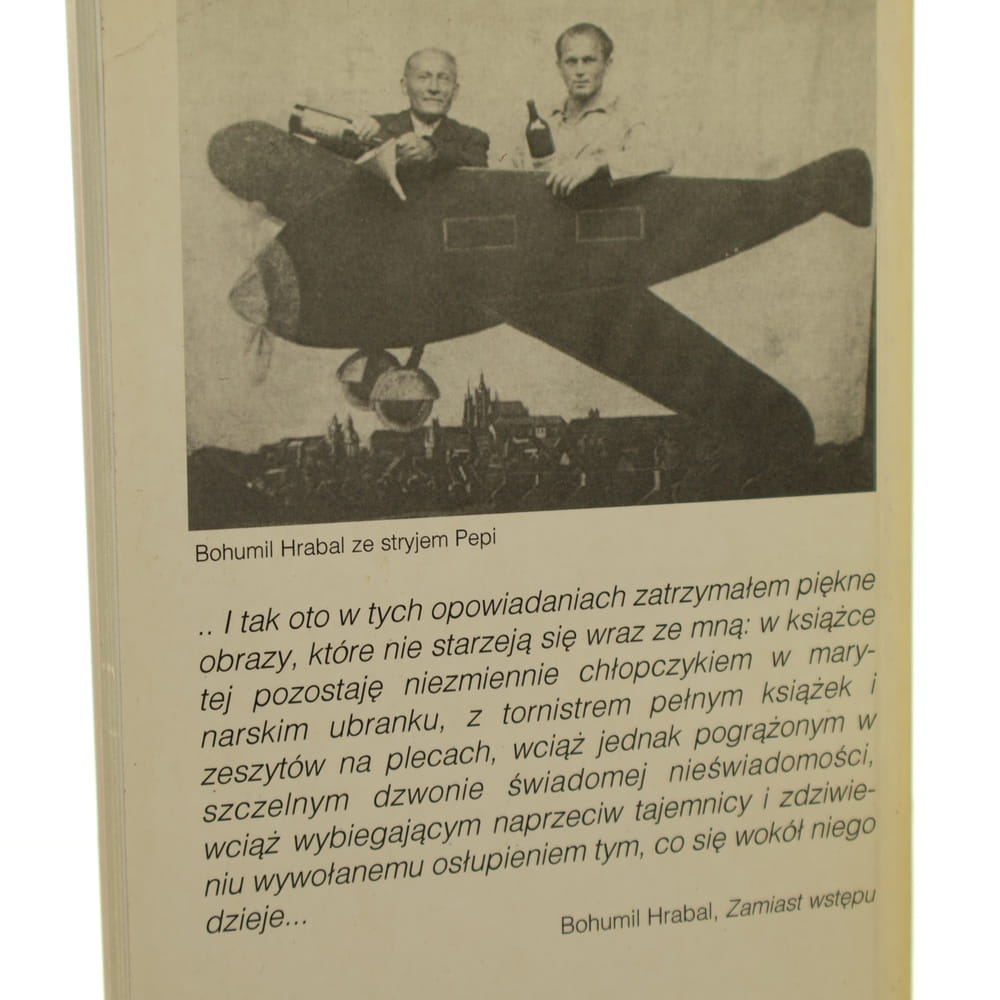 Bohumil Hrabal ze stryjem Pepi

.. I tak oto w tych opowiadaniach zatrzymałem piękne obrazy, które nie starzeją się wraz ze mną: w książce tej pozostaję niezmiennie chłopczykiem w marynarskim ubranku, z tornistrem pełnym książek i zeszytów na plecach, wciąż jednak pogrążonym w szczelnym dzwonie świadomej nieświadomości, wciąż wybiegającym naprzeciw tajemnicy i zdziwieniu wywołanemu osłupieniem tym, co się wokół niego dzieje...

Bohumil Hrabal, Zamiast wstępu